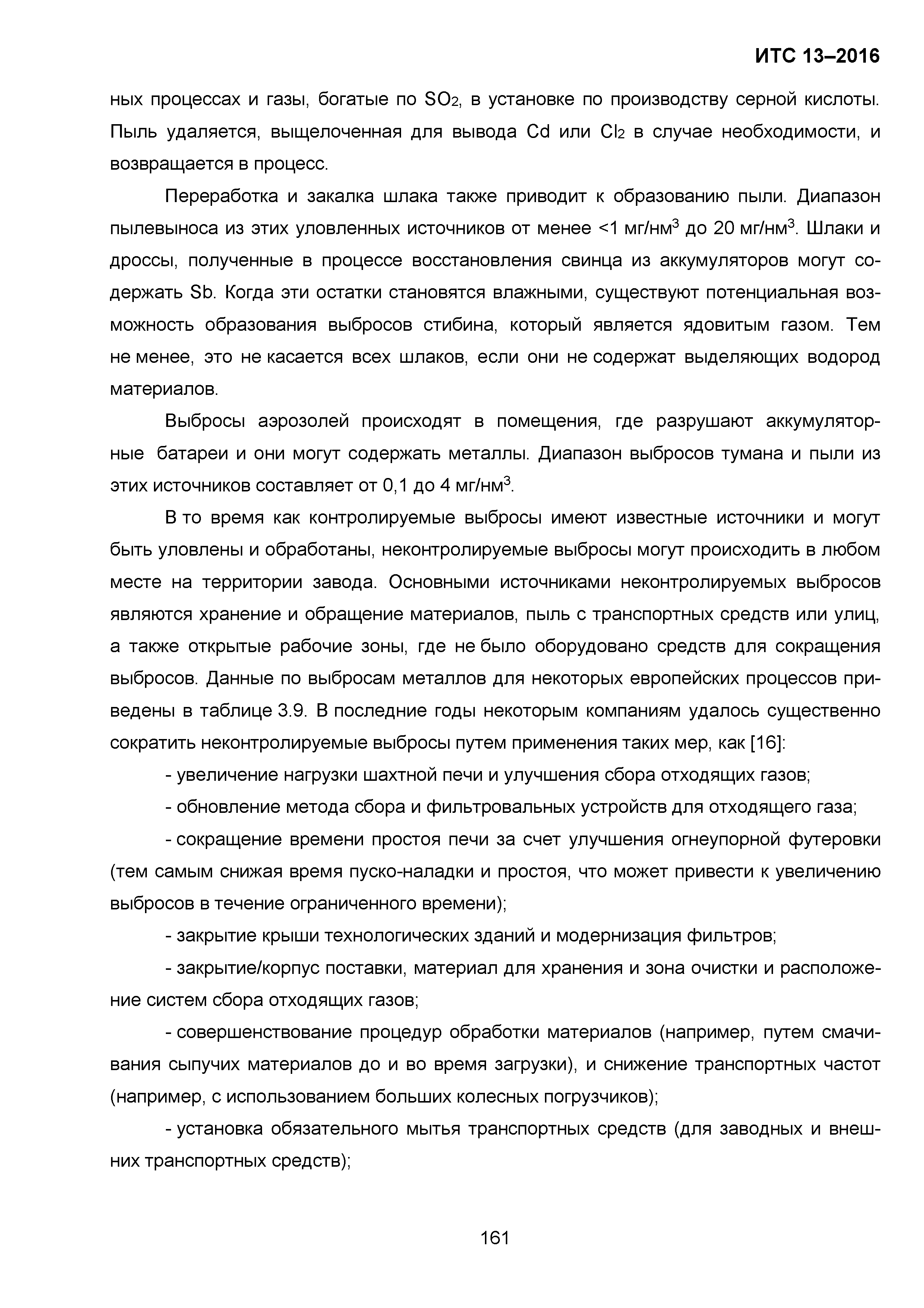 ИТС 13–2016

ных процессах и газы, богатые по $SO_2$, в установке по производству серной кислоты. Пыль удаляется, выщелоченная для вывода Cd или $Cl_2$ в случае необходимости, и возвращается в процесс.

Переработка и закалка шлака также приводит к образованию пыли. Диапазон пылевыноса из этих уловленных источников от менее <1 мг/нм$^3$ до 20 мг/нм$^3$. Шлаки и дроссы, полученные в процессе восстановления свинца из аккумуляторов могут содержать Sb. Когда эти остатки становятся влажными, существуют потенциальная возможность образования выбросов стибина, который является ядовитым газом. Тем не менее, это не касается всех шлаков, если они не содержат выделяющих водород материалов.

Выбросы аэрозолей происходят в помещения, где разрушают аккумуляторные батареи и они могут содержать металлы. Диапазон выбросов тумана и пыли из этих источников составляет от 0,1 до 4 мг/нм$^3$.

В то время как контролируемые выбросы имеют известные источники и могут быть уловлены и обработаны, неконтролируемые выбросы могут происходить в любом месте на территории завода. Основными источниками неконтролируемых выбросов являются хранение и обращение материалов, пыль с транспортных средств или улиц, а также открытые рабочие зоны, где не было оборудовано средств для сокращения выбросов. Данные по выбросам металлов для некоторых европейских процессов приведены в таблице 3.9. В последние годы некоторым компаниям удалось существенно сократить неконтролируемые выбросы путем применения таких мер, как [16]:

- увеличение нагрузки шахтной печи и улучшения сбора отходящих газов;

- обновление метода сбора и фильтровальных устройств для отходящего газа;

- сокращение времени простоя печи за счет улучшения огнеупорной футеровки (тем самым снижая время пуско-наладки и простоя, что может привести к увеличению выбросов в течение ограниченного времени);

- закрытие крыши технологических зданий и модернизация фильтров;

- закрытие/корпус поставки, материал для хранения и зона очистки и расположение систем сбора отходящих газов;

- совершенствование процедур обработки материалов (например, путем смачивания сыпучих материалов до и во время загрузки), и снижение транспортных частот (например, с использованием больших колесных погрузчиков);

- установка обязательного мытья транспортных средств (для заводных и внешних транспортных средств);

161